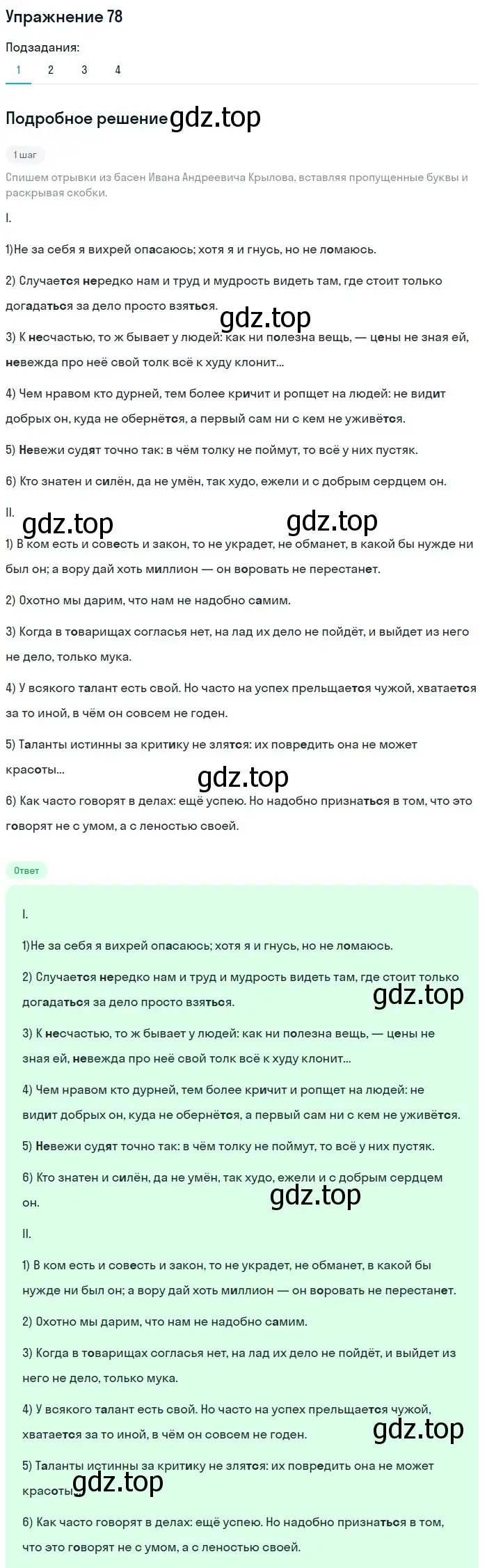 Упражнение 78

Подзадания:

1 2 3 4

Подробное решение gdz.top

1 шаг

Спишем отрывки из басен Ивана Андреевича Крылова, вставляя пропущенные буквы и раскрывая скобки.

I.

1)Не за себя я вихрей опасаюсь; хотя я и гнусь, но не ломаюсь.

2) Случается нередко нам и труд и мудрость видеть там, где стоит только догадаться за дело просто взяться.

gdz.top

3) К несчастью, то ж бывает у людей: как ни полезна вещь, — цены не зная ей, невежда про неё свой толк всё к худу клонит...

4) Чем нравом кто дурней, тем более кричит и ропщет на людей: не видит добрых он, куда не обернётся, а первый сам ни с кем не уживётся.

5) Невежи судят точно так: в чём толку не поймут, то всё у них пустяк.

6) Кто знатен и силён, да не умён, так худо, ежели и с добрым сердцем он.

II.

gdz.top gdz.top

1) В ком есть и совесть и закон, то не украдет, не обманет, в какой бы нужде ни был он; а вору дай хоть миллион — он воровать не перестанет.

2) Охотно мы дарим, что нам не надобно самим.

3) Когда в товарищах согласья нет, на лад их дело не пойдёт, и выйдет из него не дело, только мука.

4) У всякого талант есть свой. Но часто на успех прельщается чужой, хватается за то иной, в чём он совсем не годен.

5) Таланты истинны за критику не злятся: их повредить она не может красоты...

gdz.top

6) Как часто говорят в делах: ещё успею. Но надобно признаться в том, что это говорят не с умом, а с леностью своей.

Ответ

I.

1)Не за себя я вихрей опасаюсь; хотя я и гнусь, но не ломаюсь.

2) Случается нередко нам и труд и мудрость видеть там, где стоит только догадаться за дело просто взяться.

gdz.top

3) К несчастью, то ж бывает у людей: как ни полезна вещь, — цены не зная ей, невежда про неё свой толк всё к худу клонит...

4) Чем нравом кто дурней, тем более кричит и ропщет на людей: не видит добрых он, куда не обернётся, а первый сам ни с кем не уживётся.

5) Невежи судят точно так: в чём толку не поймут, то всё у них пустяк.

6) Кто знатен и силён, да не умён, так худо, ежели и с добрым сердцем он.

gdz.top

II.

1) В ком есть и совесть и закон, то не украдет, не обманет, в какой бы нужде ни был он; а вору дай хоть миллион — он воровать не перестанет.

2) Охотно мы дарим, что нам не надобно самим.

3) Когда в товарищах согласья нет, на лад их дело не пойдёт, и выйдет из него не дело, только мука.

4) У всякого талант есть свой. Но часто на успех прельщается чужой, хватается за то иной, в чём он совсем не годен.

gdz.top

5) Таланты истинны за критику не злятся: их повредить она не может красоты...

gdz.top

6) Как часто говорят в делах: ещё успею. Но надобно признаться в том, что это говорят не с умом, а с леностью своей.